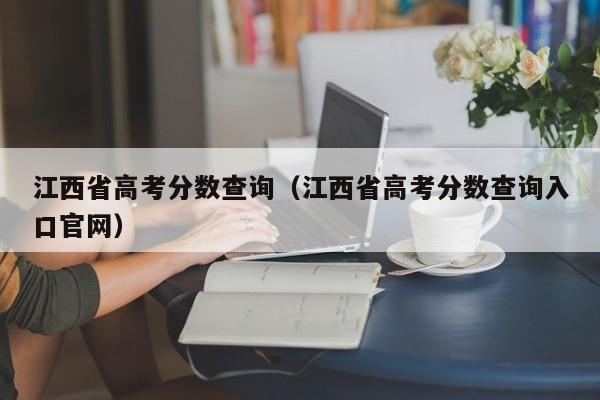 江西省高考分数查询（江西省高考分数查询入口官网）